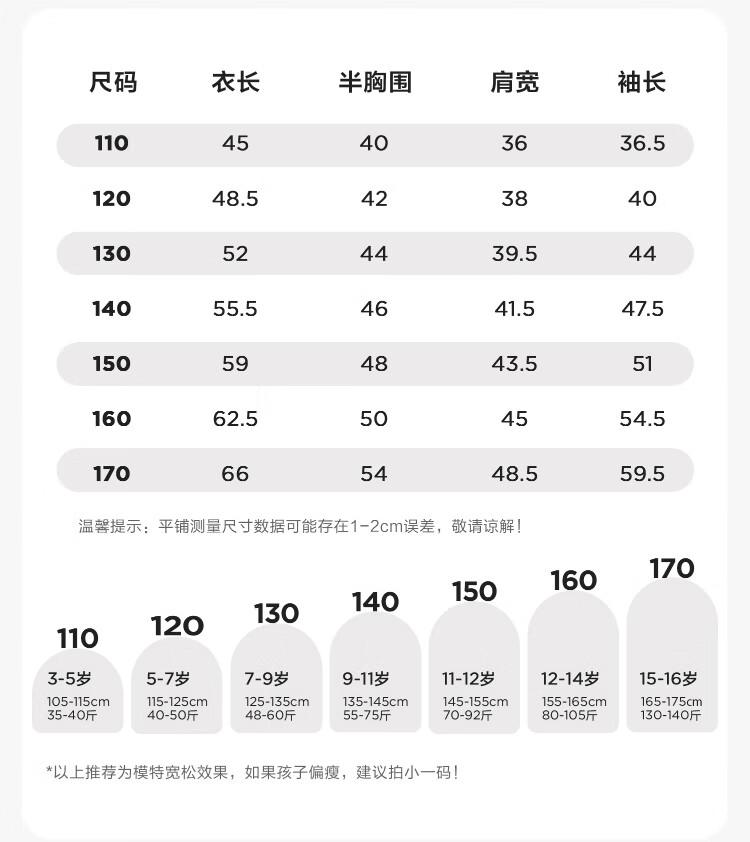 | 尺码 | 衣长 | 半胸围 | 肩宽 | 袖长 |
|---|---|---|---|---|
| 110 | 45 | 40 | 36 | 36.5 |
| 120 | 48.5 | 42 | 38 | 40 |
| 130 | 52 | 44 | 39.5 | 44 |
| 140 | 55.5 | 46 | 41.5 | 47.5 |
| 150 | 59 | 48 | 43.5 | 51 |
| 160 | 62.5 | 50 | 45 | 54.5 |
| 170 | 66 | 54 | 48.5 | 59.5 |

温馨提示：平铺测量尺寸数据可能存在1-2cm误差，敬请谅解！

110
3-5岁
105-115cm
35-40斤

120
5-7岁
115-125cm
40-50斤

130
7-9岁
125-135cm
48-60斤

140
9-11岁
135-145cm
55-75斤

150
11-12岁
145-155cm
70-92斤

160
12-14岁
155-165cm
80-105斤

170
15-16岁
165-175cm
130-140斤

*以上推荐为模特宽松效果，如果孩子偏瘦，建议拍小一码！